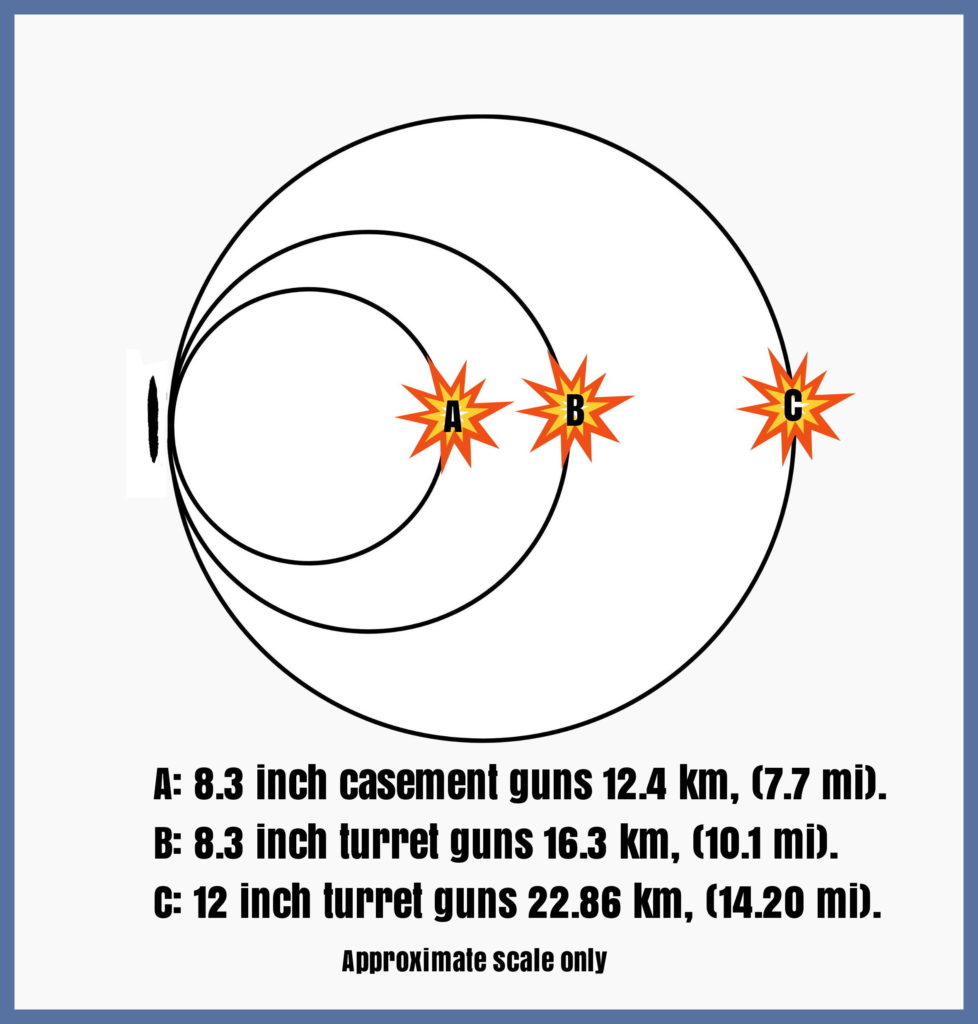 A

B

C

A: 8.3 inch casement guns 12.4 km, (7.7 mi).
B: 8.3 inch turret guns 16.3 km, (10.1 mi).
C: 12 inch turret guns 22.86 km, (14.20 mi).

Approximate scale only